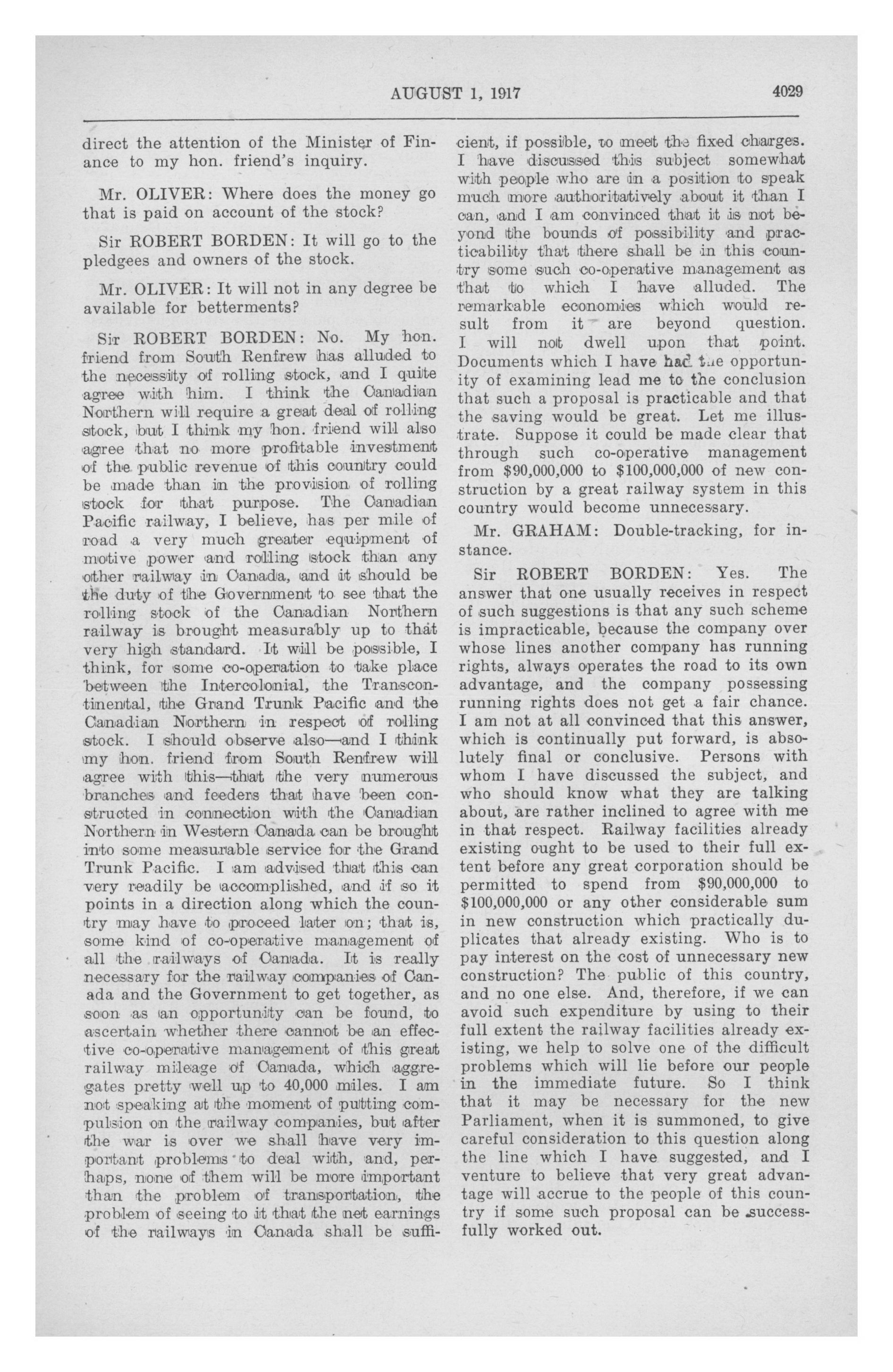 AUGUST 1, 1917

4029

direct the attention of the Minister of Finance to my hon. friend's inquiry.

Mr. OLIVER: Where does the money go that is paid on account of the stock?

Sir ROBERT BORDEN: It will go to the pledgees and owners of the stock.

Mr. OLIVER: It will not in any degree be available for betterments?

Sir ROBERT BORDEN: No. My hon. friend from South Renfrew has alluded to the necessity of rolling stock, and I quite agree with him. I think the Canadian Northern will require a great deal of rolling stock, but I think my hon. friend will also agree that no more profitable investment of the public revenue of this country could be made than in the provision of rolling stock for that purpose. The Canadian Pacific railway, I believe, has per mile of road a very much greater equipment of motive power and rolling stock than any other railway in Canada, and it should be the duty of the Government to see that the rolling stock of the Canadian Northern railway is brought measurably up to that very high standard. It will be possible, I think, for some co-operation to take place between the Intercolonial, the Transcontinental, the Grand Trunk Pacific and the Canadian Northern in respect of rolling stock. I should observe also—and I think my hon. friend from South Renfrew will agree with this—that the very numerous branches and feeders that have been constructed in connection with the Canadian Northern in Western Canada can be brought into some measurable service for the Grand Trunk Pacific. I am advised that this can very readily be accomplished, and if so it points in a direction along which the country may have to proceed later on; that is, some kind of co-operative management of all the railways of Canada. It is really necessary for the railway companies of Canada and the Government to get together, as soon as an opportunity can be found, to ascertain whether there cannot be an effective co-operative management of this great railway mileage of Canada, which aggregates pretty well up to 40,000 miles. I am not speaking at the moment of putting compulsion on the railway companies, but after the war is over we shall have very important problems to deal with, and, perhaps, none of them will be more important than the problem of transportation, the problem of seeing to it that the net earnings of the railways in Canada shall be sufficient, if possible, to meet the fixed charges. I have discussed this subject somewhat with people who are in a position to speak much more authoritatively about it than I can, and I am convinced that it is not beyond the bounds of possibility and practicability that there shall be in this country some such co-operative management as that to which I have alluded. The remarkable economies which would result from it are beyond question. I will not dwell upon that point. Documents which I have had the opportunity of examining lead me to the conclusion that such a proposal is practicable and that the saving would be great. Let me illustrate. Suppose it could be made clear that through such co-operative management from $90,000,000 to $100,000,000 of new construction by a great railway system in this country would become unnecessary.

Mr. GRAHAM: Double-tracking, for instance.

Sir ROBERT BORDEN: Yes. The answer that one usually receives in respect of such suggestions is that any such scheme is impracticable, because the company over whose lines another company has running rights, always operates the road to its own advantage, and the company possessing running rights does not get a fair chance. I am not at all convinced that this answer, which is continually put forward, is absolutely final or conclusive. Persons with whom I have discussed the subject, and who should know what they are talking about, are rather inclined to agree with me in that respect. Railway facilities already existing ought to be used to their full extent before any great corporation should be permitted to spend from $90,000,000 to $100,000,000 or any other considerable sum in new construction which practically duplicates that already existing. Who is to pay interest on the cost of unnecessary new construction? The public of this country, and no one else. And, therefore, if we can avoid such expenditure by using to their full extent the railway facilities already existing, we help to solve one of the difficult problems which will lie before our people in the immediate future. So I think that it may be necessary for the new Parliament, when it is summoned, to give careful consideration to this question along the line which I have suggested, and I venture to believe that very great advantage will accrue to the people of this country if some such proposal can be successfully worked out.